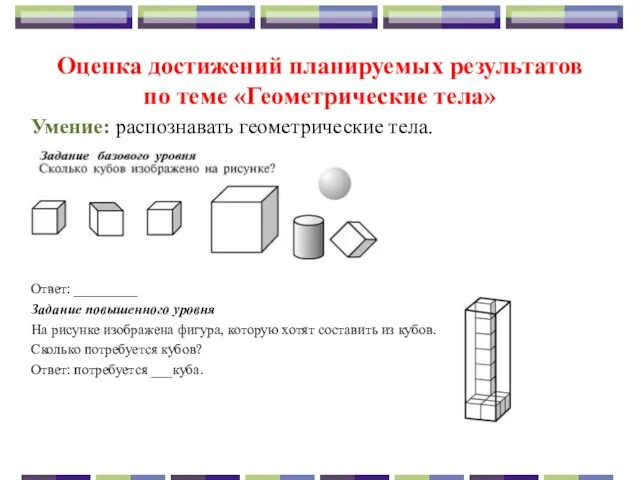 Оценка достижений планируемых результатов по теме «Геометрические тела»

Умение: распознавать геометрические тела.

Задание базового уровня
Сколько кубов изображено на рисунке?

Ответ: _________

Задание повышенного уровня
На рисунке изображена фигура, которую хотят составить из кубов.
Сколько потребуется кубов?
Ответ: потребуется ___куба.